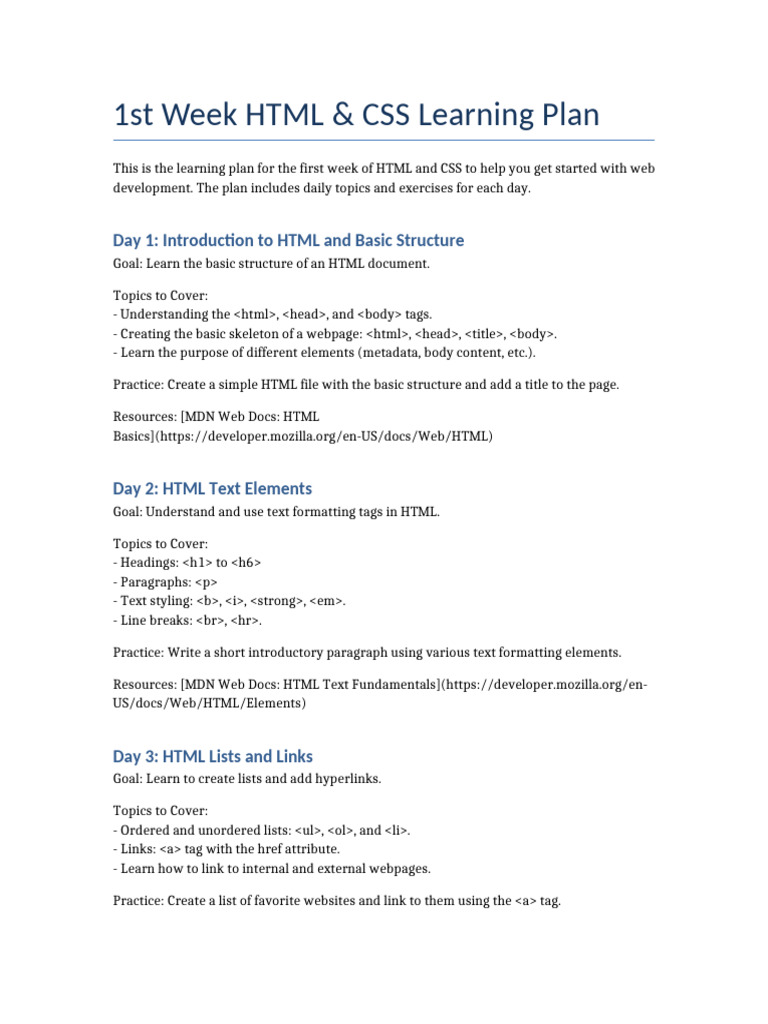 1st Week HTML & CSS Learning Plan

This is the learning plan for the first week of HTML and CSS to help you get started with web development. The plan includes daily topics and exercises for each day.

Day 1: Introduction to HTML and Basic Structure

Goal: Learn the basic structure of an HTML document.

Topics to Cover:
- Understanding the <html>, <head>, and <body> tags.
- Creating the basic skeleton of a webpage: <html>, <head>, <title>, <body>.
- Learn the purpose of different elements (metadata, body content, etc.).

Practice: Create a simple HTML file with the basic structure and add a title to the page.

Resources: [MDN Web Docs: HTML Basics](https://developer.mozilla.org/en-US/docs/Web/HTML)

Day 2: HTML Text Elements

Goal: Understand and use text formatting tags in HTML.

Topics to Cover:
- Headings: <h1> to <h6>
- Paragraphs: <p>
- Text styling: <b>, <i>, <strong>, <em>.
- Line breaks: <br>, <hr>.

Practice: Write a short introductory paragraph using various text formatting elements.

Resources: [MDN Web Docs: HTML Text Fundamentals](https://developer.mozilla.org/en-US/docs/Web/HTML/Elements)

Day 3: HTML Lists and Links

Goal: Learn to create lists and add hyperlinks.

Topics to Cover:
- Ordered and unordered lists: <ul>, <ol>, and <li>.
- Links: <a> tag with the href attribute.
- Learn how to link to internal and external webpages.

Practice: Create a list of favorite websites and link to them using the <a> tag.